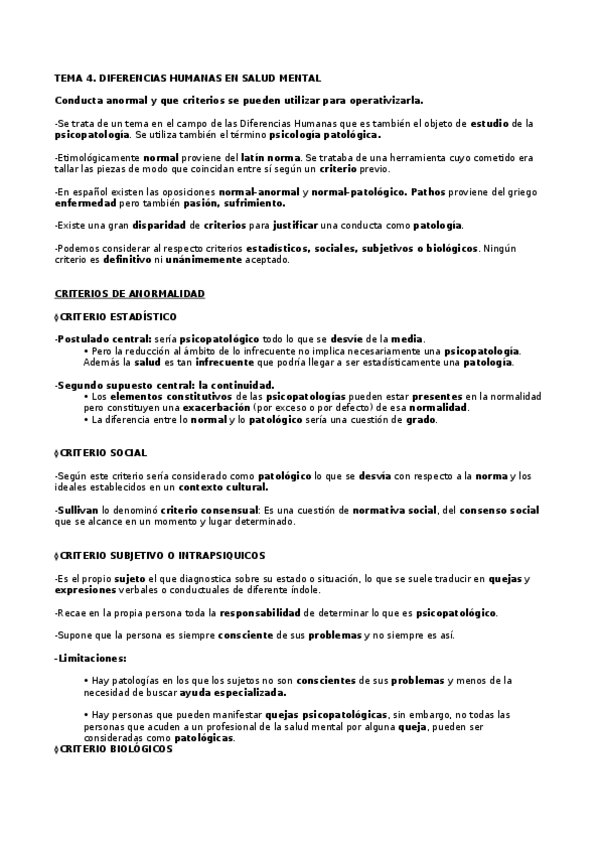 TEMA 4. DIFERENCIAS HUMANAS EN SALUD MENTAL

Conducta anormal y que criterios se pueden utilizar para operativizarla.

-Se trata de un tema en el campo de las Diferencias Humanas que es también el objeto de estudio de la psicopatología. Se utiliza también el término psicología patológica.

-Etimológicamente normal proviene del latín norma. Se trataba de una herramienta cuyo cometido era tallar las piezas de modo que coincidan entre sí según un criterio previo.

-En español existen las oposiciones normal-anormal y normal-patológico. Pathos proviene del griego enfermedad pero también pasión, sufrimiento.

-Existe una gran disparidad de criterios para justificar una conducta como patología.

-Podemos considerar al respecto criterios estadísticos, sociales, subjetivos o biológicos. Ningún criterio es definitivo ni unánimemente aceptado.

CRITERIOS DE ANORMALIDAD

◊CRITERIO ESTADÍSTICO

-Postulado central: sería psicopatológico todo lo que se desvíe de la media.
• Pero la reducción al ámbito de lo infrecuente no implica necesariamente una psicopatología. Además la salud es tan infrecuente que podría llegar a ser estadísticamente una patología.

-Segundo supuesto central: la continuidad.
• Los elementos constitutivos de las psicopatologías pueden estar presentes en la normalidad pero constituyen una exacerbación (por exceso o por defecto) de esa normalidad.
• La diferencia entre lo normal y lo patológico sería una cuestión de grado.

◊CRITERIO SOCIAL

-Según este criterio sería considerado como patológico lo que se desvía con respecto a la norma y los ideales establecidos en un contexto cultural.

-Sullivan lo denominó criterio consensual: Es una cuestión de normativa social, del consenso social que se alcance en un momento y lugar determinado.

◊CRITERIO SUBJETIVO O INTRAPSIQUICOS

-Es el propio sujeto el que diagnostica sobre su estado o situación, lo que se suele traducir en quejas y expresiones verbales o conductuales de diferente índole.

-Recae en la propia persona toda la responsabilidad de determinar lo que es psicopatológico.

-Supone que la persona es siempre consciente de sus problemas y no siempre es así.

-Limitaciones:

• Hay patologías en los que los sujetos no son conscientes de sus problemas y menos de la necesidad de buscar ayuda especializada.

• Hay personas que pueden manifestar quejas psicopatológicas, sin embargo, no todas las personas que acuden a un profesional de la salud mental por alguna queja, pueden ser consideradas como patológicas.
◊CRITERIO BIOLÓGICOS